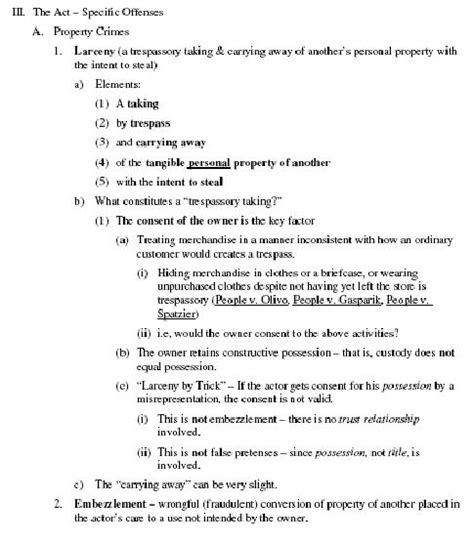 III. The Act – Specific Offenses

A. Property Crimes

1. Larceny (a trespassory taking & carrying away of another's personal property with the intent to steal)

a) Elements:

(1) A taking

(2) by trespass

(3) and carrying away

(4) of the tangible personal property of another

(5) with the intent to steal

b) What constitutes a "trespassory taking?"

(1) The consent of the owner is the key factor

(a) Treating merchandise in a manner inconsistent with how an ordinary customer would creates a trespass.

(i) Hiding merchandise in clothes or a briefcase, or wearing unpurchased clothes despite not having yet left the store is trespassory (People v. Olivo, People v. Gasparik, People v. Spatzier)

(ii) i.e, would the owner consent to the above activities?

(b) The owner retains constructive possession – that is, custody does not equal possession.

(c) "Larceny by Trick" – If the actor gets consent for his possession by a misrepresentation, the consent is not valid.

(i) This is not embezzlement – there is no trust relationship involved.

(ii) This is not false pretenses – since possession, not title, is involved.

c) The "carrying away" can be very slight.

2. Embezzlement – wrongful (fraudulent) conversion of property of another placed in the actor's care to a use not intended by the owner.